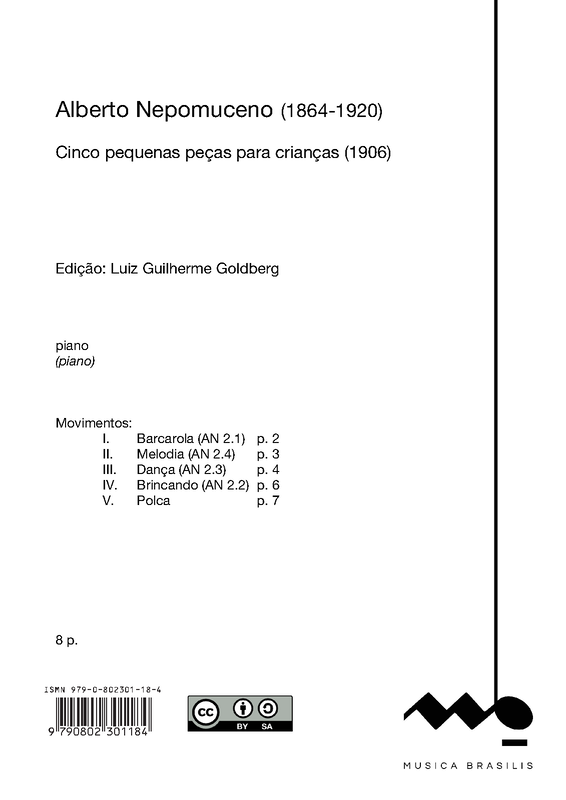 Alberto Nepomuceno (1864-1920)

Cinco pequenas peças para crianças (1906)

Edição: Luiz Guilherme Goldberg

piano
(piano)

Movimentos:
I. Barcarola (AN 2.1) p. 2
II. Melodia (AN 2.4) p. 3
III. Dança (AN 2.3) p. 4
IV. Brincando (AN 2.2) p. 6
V. Polca p. 7

8 p.

ISMN 979-0-802301-18-4
9 790802 301184

cc BY SA

MUSICA BRASILIS